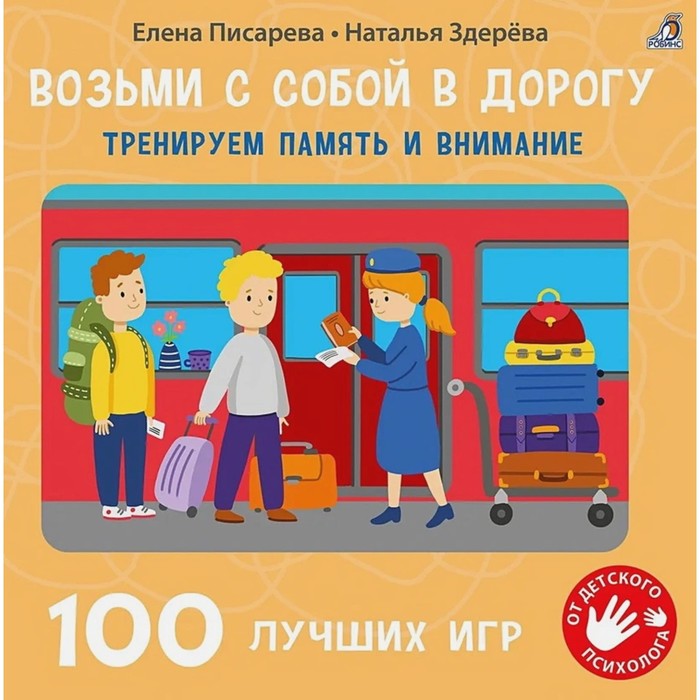 Елена Писарева • Наталья Здерёва

РОБИНС

ВОЗЬМИ С СОБОЙ В ДОРОГУ

ТРЕНИРУЕМ ПАМЯТЬ И ВНИМАНИЕ

100 ЛУЧШИХ ИГР

ОТ ДЕТСКОГО ПСИХОЛОГА